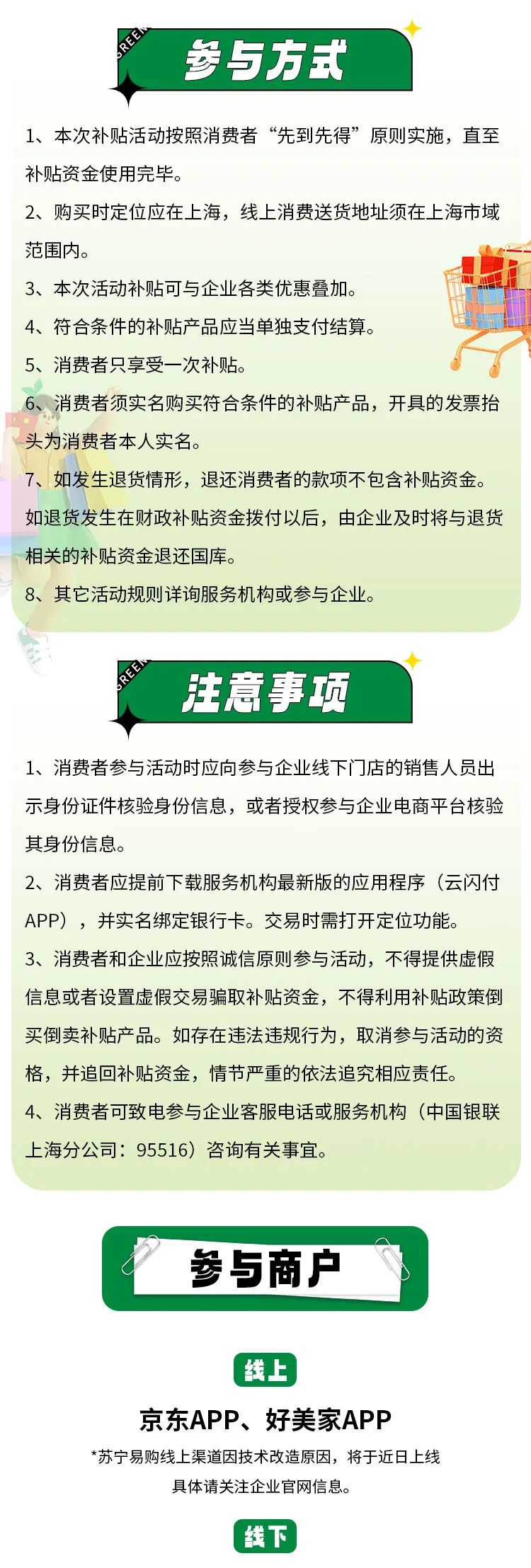 GREEN

参与方式

1、本次补贴活动按照消费者“先到先得”原则实施，直至补贴资金使用完毕。

2、购买时定位应在上海，线上消费送货地址须在上海市域范围内。

3、本次活动补贴可与企业各类优惠叠加。

4、符合条件的补贴产品应当单独支付结算。

5、消费者只享受一次补贴。

6、消费者须实名购买符合条件的补贴产品，开具的发票抬头为消费者本人实名。

7、如发生退货情形，退还消费者的款项不包含补贴资金。如退货发生在财政补贴资金拨付以后，由企业及时将与退货相关的补贴资金退还国库。

8、其它活动规则详询服务机构或参与企业。

GREEN

注意事项

1、消费者参与活动时应向参与企业线下门店的销售人员出示身份证件核验身份信息，或者授权参与企业电商平台核验其身份信息。

2、消费者应提前下载服务机构最新版的应用程序（云闪付APP），并实名绑定银行卡。交易时需打开定位功能。

3、消费者和企业应按照诚信原则参与活动，不得提供虚假信息或者设置虚假交易骗取补贴资金，不得利用补贴政策倒买倒卖补贴产品。如存在违法违规行为，取消参与活动的资格，并追回补贴资金，情节严重的依法追究相应责任。

4、消费者可致电参与企业客服电话或服务机构（中国银联上海分公司：95516）咨询有关事宜。

参与商户

线上

京东APP、好美家APP

*苏宁易购线上渠道因技术改造原因，将于近日上线

具体请关注企业官网信息。

线下